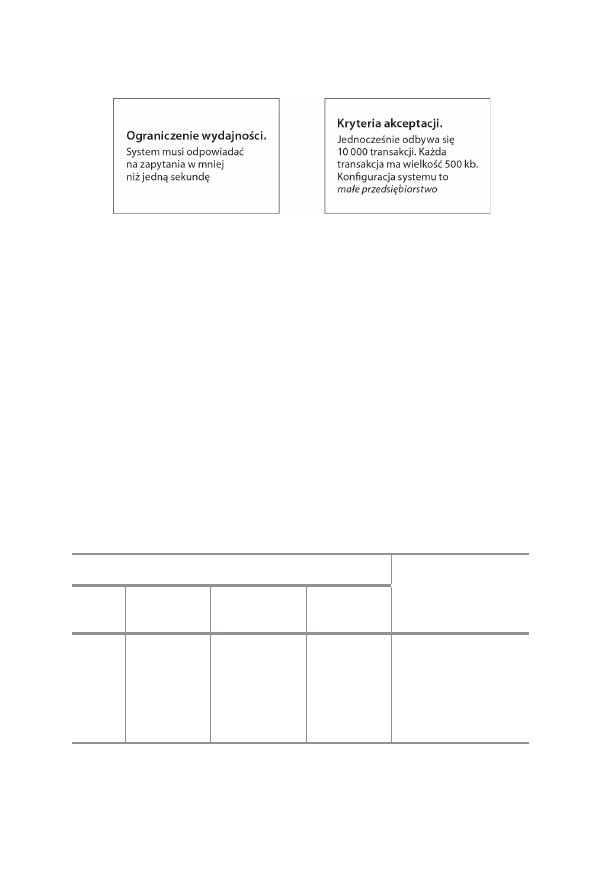 **Ograniczenie wydajności.**
System musi odpowiadać na zapytania w mniej niż jedną sekundę

**Kryteria akceptacji.**
Jednocześnie odbywa się 10 000 transakcji. Każda transakcja ma wielkość 500 kb. Konfiguracja systemu to *małe przedsiębiorstwo*